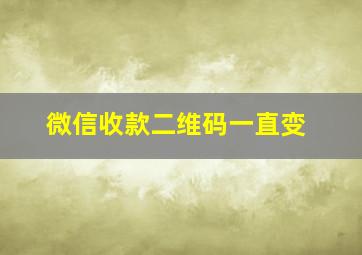 微信收款二维码一直变